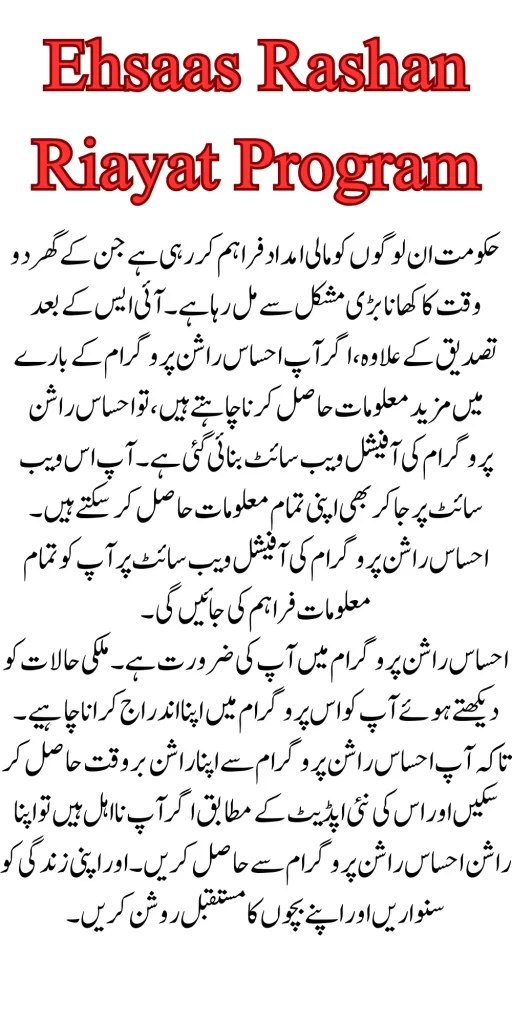 Ehsaas Rashan Riayat Program

حکومت ان لوگوں کو مالی امداد فراہم کر رہی ہے جن کے گھر دو وقت کا کھانا بڑی مشکل سے مل رہا ہے۔ آئی ایس کے بعد تصدیق کے علاوہ، اگر آپ احساس راشن پروگرام کے بارے میں مزید معلومات حاصل کرنا چاہتے ہیں، تو احساس راشن پروگرام کی آفیشل ویب سائٹ بنائی گئی ہے۔ آپ اس ویب سائٹ پر جا کر بھی اپنی تمام معلومات حاصل کر سکتے ہیں۔ احساس راشن پروگرام کی آفیشل ویب سائٹ پر آپ کو تمام معلومات فراہم کی جائیں گی۔

احساس راشن پروگرام میں آپ کی ضرورت ہے۔ ملکی حالات کو دیکھتے ہوئے آپ کو اس پروگرام میں اپنا اندراج کرانا چاہیے۔ تاکہ آپ احساس راشن پروگرام سے اپنا راشن بروقت حاصل کر سکیں اور اس کی نئی اپڈیٹ کے مطابق اگر آپ نااہل ہیں تو اپنا راشن احساس راشن پروگرام سے حاصل کریں۔ اور اپنی زندگی کو سنواریں اور اپنے بچوں کا مستقبل روشن کریں۔